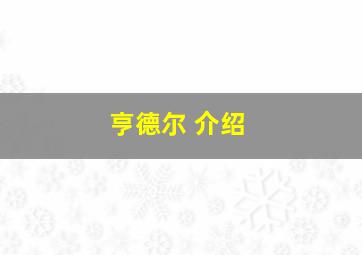 亨德尔 介绍